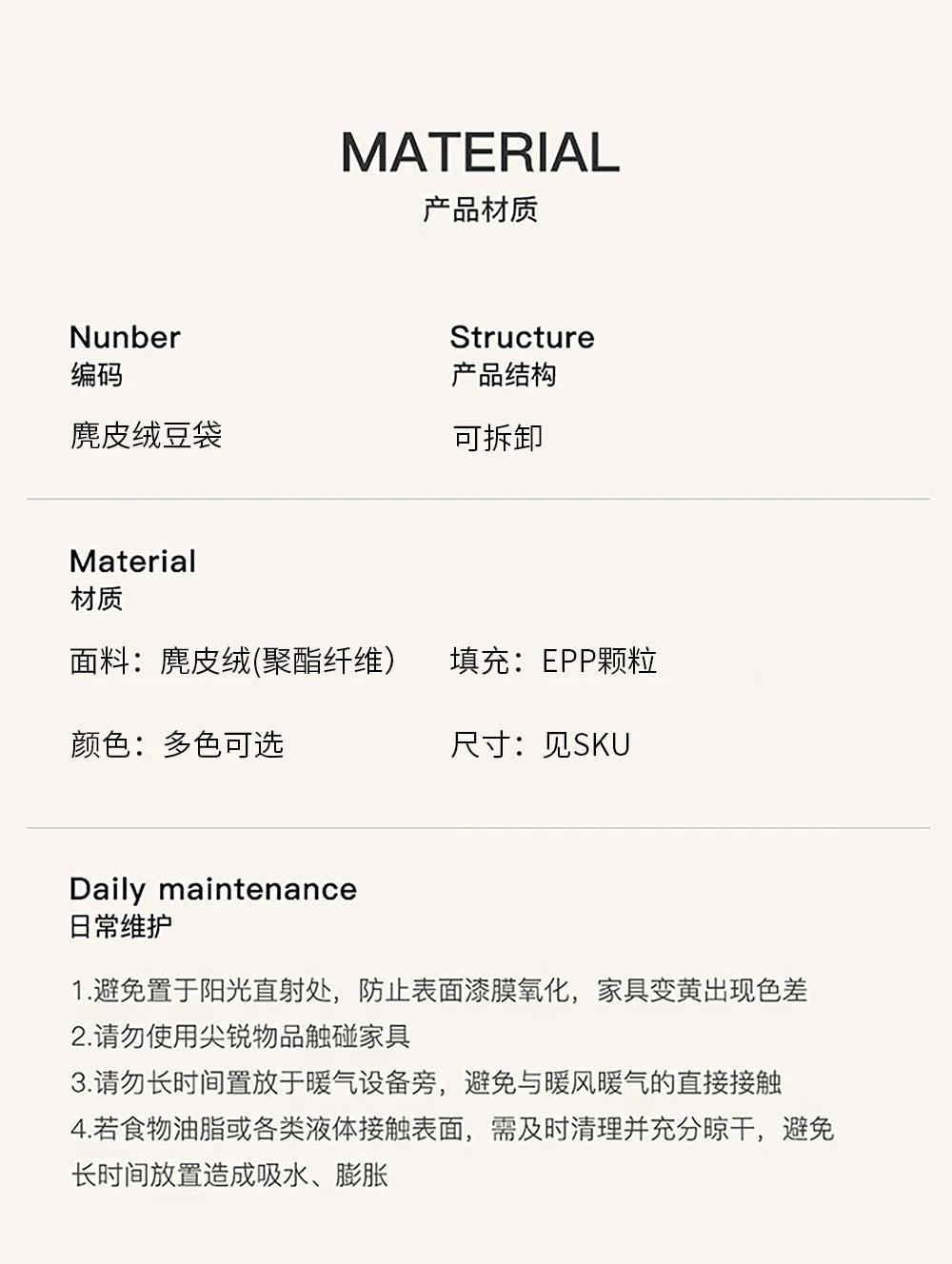 MATERIAL
产品材质

Nunber
编码

麂皮绒豆袋

Structure
产品结构

可拆卸

Material
材质

面料：麂皮绒(聚酯纤维)

填充：EPP颗粒

颜色：多色可选

尺寸：见SKU

Daily maintenance
日常维护

1.避免置于阳光直射处，防止表面漆膜氧化，家具变黄出现色差
2.请勿使用尖锐物品触碰家具
3.请勿长时间置放于暖气设备旁，避免与暖风暖气的直接接触
4.若食物油脂或各类液体接触表面，需及时清理并充分晾干，避免长时间放置造成吸水、膨胀